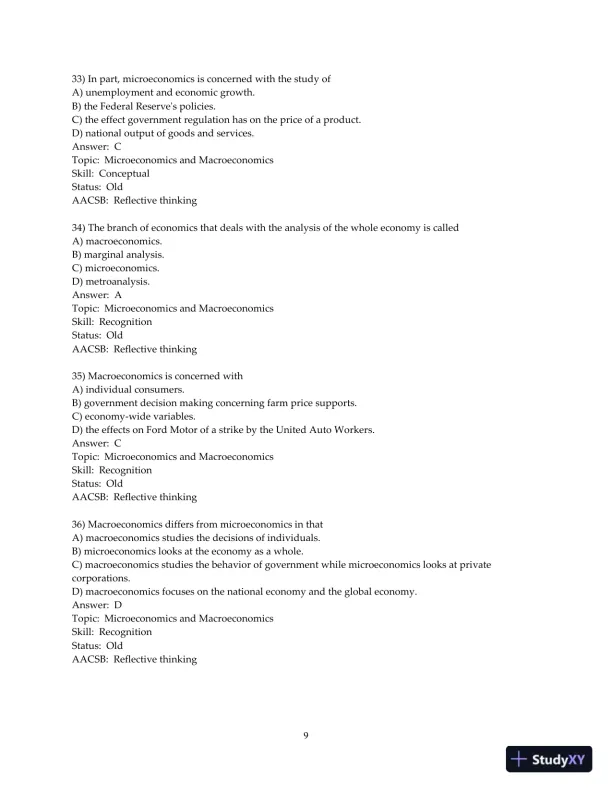 33) In part, microeconomics is concerned with the study of
A) unemployment and economic growth.
B) the Federal Reserve's policies.
C) the effect government regulation has on the price of a product.
D) national output of goods and services.
Answer: C
Topic: Microeconomics and Macroeconomics
Skill: Conceptual
Status: Old
AACSB: Reflective thinking

34) The branch of economics that deals with the analysis of the whole economy is called
A) macroeconomics.
B) marginal analysis.
C) microeconomics.
D) metroanalysis.
Answer: A
Topic: Microeconomics and Macroeconomics
Skill: Recognition
Status: Old
AACSB: Reflective thinking

35) Macroeconomics is concerned with
A) individual consumers.
B) government decision making concerning farm price supports.
C) economy-wide variables.
D) the effects on Ford Motor of a strike by the United Auto Workers.
Answer: C
Topic: Microeconomics and Macroeconomics
Skill: Recognition
Status: Old
AACSB: Reflective thinking

36) Macroeconomics differs from microeconomics in that
A) macroeconomics studies the decisions of individuals.
B) microeconomics looks at the economy as a whole.
C) macroeconomics studies the behavior of government while microeconomics looks at private corporations.
D) macroeconomics focuses on the national economy and the global economy.
Answer: D
Topic: Microeconomics and Macroeconomics
Skill: Recognition
Status: Old
AACSB: Reflective thinking

9

StudyXY